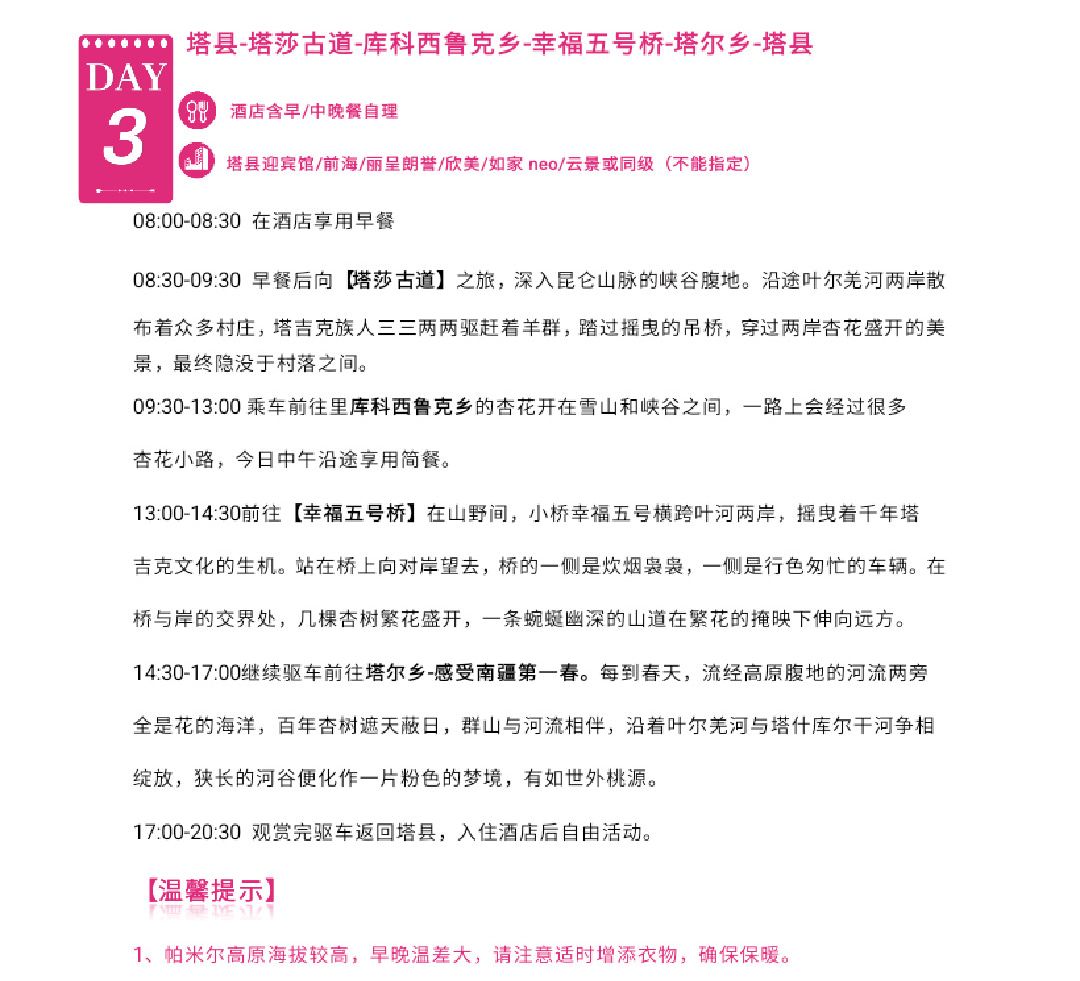 DAY 3

塔县-塔莎古道-库科西鲁克乡-幸福五号桥-塔尔乡-塔县

酒店含早/中晚餐自理

塔县迎宾馆/前海/丽呈朗誉/欣美/如家 neo/云景或同级（不能指定）

08:00-08:30 在酒店享用早餐

08:30-09:30 早餐后向【塔莎古道】之旅，深入昆仑山脉的峡谷腹地。沿途叶尔羌河两岸散布着众多村庄，塔吉克族人三三两两驱赶着羊群，踏过摇曳的吊桥，穿过两岸杏花盛开的美景，最终隐没于村落之间。

09:30-13:00 乘车前往里库科西鲁克乡的杏花开在雪山和峡谷之间，一路上会经过很多杏花小路，今日中午沿途享用简餐。

13:00-14:30前往【幸福五号桥】在山野间，小桥幸福五号横跨叶河两岸，摇曳着千年塔吉克文化的生机。站在桥上向对岸望去，桥的一侧是炊烟袅袅，一侧是行色匆忙的车辆。在桥与岸的交界处，几棵杏树繁花盛开，一条蜿蜒幽深的山道在繁花的掩映下伸向远方。

14:30-17:00继续驱车前往塔尔乡-感受南疆第一春。每到春天，流经高原腹地的河流两旁全是花的海洋，百年杏树遮天蔽日，群山与河流相伴，沿着叶尔羌河与塔什库尔干河争相绽放，狭长的河谷便化作一片粉色的梦境，有如世外桃源。

17:00-20:30 观赏完驱车返回塔县，入住酒店后自由活动。

【温馨提示】

1、帕米尔高原海拔较高，早晚温差大，请注意适时增添衣物，确保保暖。